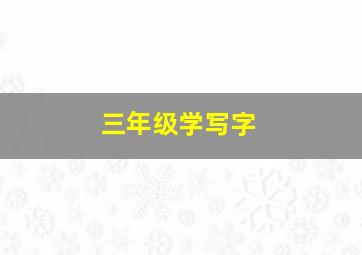 三年级学写字